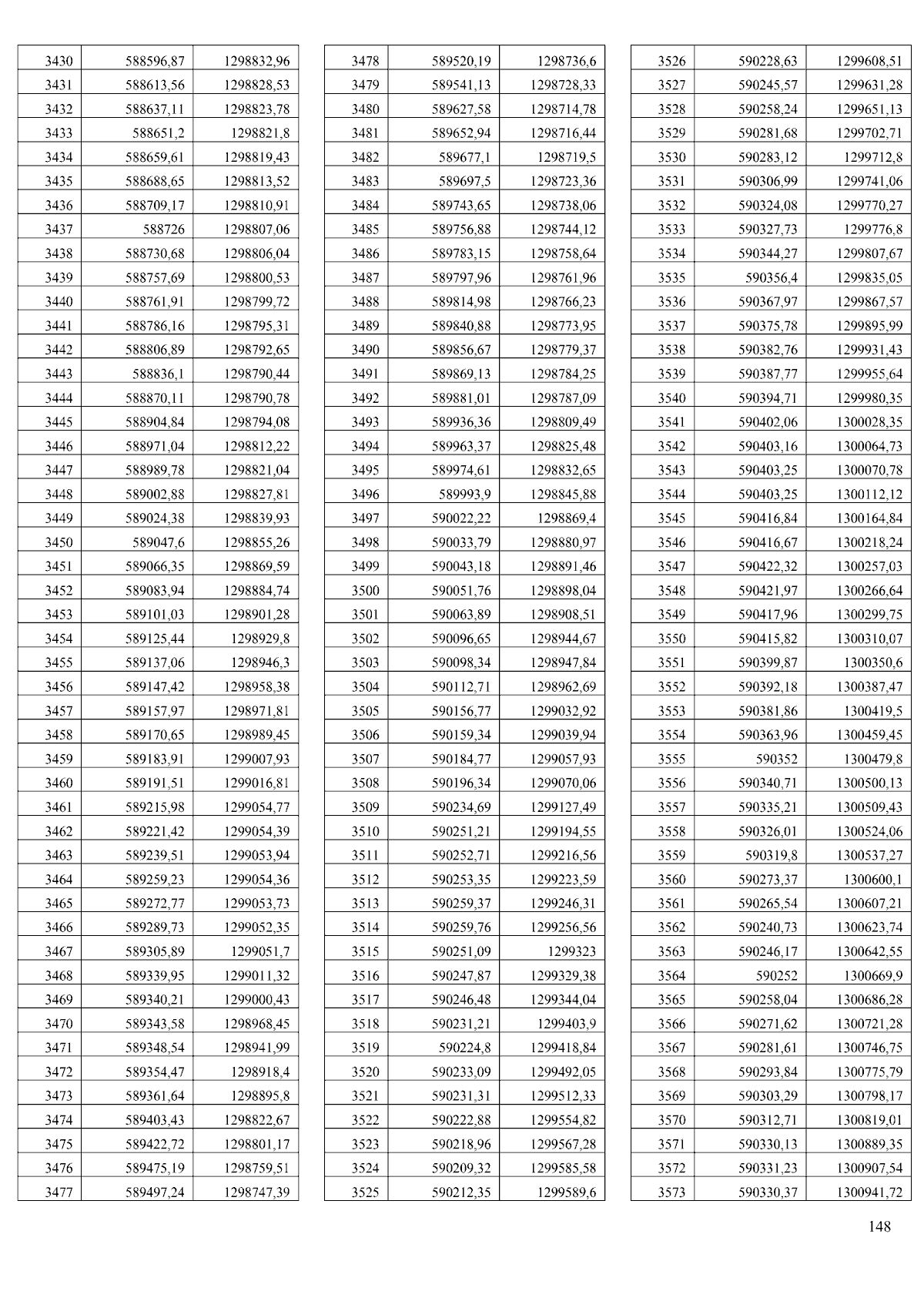 | 3430 | 588596,87 | 1298832,96 |
|---|---|---|
| 3431 | 588613,56 | 1298828,53 |
| 3432 | 588637,11 | 1298823,78 |
| 3433 | 588651,2 | 1298821,8 |
| 3434 | 588659,61 | 1298819,43 |
| 3435 | 588688,65 | 1298813,52 |
| 3436 | 588709,17 | 1298810,91 |
| 3437 | 588726 | 1298807,06 |
| 3438 | 588730,68 | 1298806,04 |
| 3439 | 588757,69 | 1298800,53 |
| 3440 | 588761,91 | 1298799,72 |
| 3441 | 588786,16 | 1298795,31 |
| 3442 | 588806,89 | 1298792,65 |
| 3443 | 588836,1 | 1298790,44 |
| 3444 | 588870,11 | 1298790,78 |
| 3445 | 588904,84 | 1298794,08 |
| 3446 | 588971,04 | 1298812,22 |
| 3447 | 588989,78 | 1298821,04 |
| 3448 | 589002,88 | 1298827,81 |
| 3449 | 589024,38 | 1298839,93 |
| 3450 | 589047,6 | 1298855,26 |
| 3451 | 589066,35 | 1298869,59 |
| 3452 | 589083,94 | 1298884,74 |
| 3453 | 589101,03 | 1298901,28 |
| 3454 | 589125,44 | 1298929,8 |
| 3455 | 589137,06 | 1298946,3 |
| 3456 | 589147,42 | 1298958,38 |
| 3457 | 589157,97 | 1298971,81 |
| 3458 | 589170,65 | 1298989,45 |
| 3459 | 589183,91 | 1299007,93 |
| 3460 | 589191,51 | 1299016,81 |
| 3461 | 589215,98 | 1299054,77 |
| 3462 | 589221,42 | 1299054,39 |
| 3463 | 589239,51 | 1299053,94 |
| 3464 | 589259,23 | 1299054,36 |
| 3465 | 589272,77 | 1299053,73 |
| 3466 | 589289,73 | 1299052,35 |
| 3467 | 589305,89 | 1299051,7 |
| 3468 | 589339,95 | 1299011,32 |
| 3469 | 589340,21 | 1299000,43 |
| 3470 | 589343,58 | 1298968,45 |
| 3471 | 589348,54 | 1298941,99 |
| 3472 | 589354,47 | 1298918,4 |
| 3473 | 589361,64 | 1298895,8 |
| 3474 | 589403,43 | 1298822,67 |
| 3475 | 589422,72 | 1298801,17 |
| 3476 | 589475,19 | 1298759,51 |
| 3477 | 589497,24 | 1298747,39 |

| 3478 | 589520,19 | 1298736,6 |
|---|---|---|
| 3479 | 589541,13 | 1298728,33 |
| 3480 | 589627,58 | 1298714,78 |
| 3481 | 589652,94 | 1298716,44 |
| 3482 | 589677,1 | 1298719,5 |
| 3483 | 589697,5 | 1298723,36 |
| 3484 | 589743,65 | 1298738,06 |
| 3485 | 589756,88 | 1298744,12 |
| 3486 | 589783,15 | 1298758,64 |
| 3487 | 589797,96 | 1298761,96 |
| 3488 | 589814,98 | 1298766,23 |
| 3489 | 589840,88 | 1298773,95 |
| 3490 | 589856,67 | 1298779,37 |
| 3491 | 589869,13 | 1298784,25 |
| 3492 | 589881,01 | 1298787,09 |
| 3493 | 589936,36 | 1298809,49 |
| 3494 | 589963,37 | 1298825,48 |
| 3495 | 589974,61 | 1298832,65 |
| 3496 | 589993,9 | 1298845,88 |
| 3497 | 590022,22 | 1298869,4 |
| 3498 | 590033,79 | 1298880,97 |
| 3499 | 590043,18 | 1298891,46 |
| 3500 | 590051,76 | 1298898,04 |
| 3501 | 590063,89 | 1298908,51 |
| 3502 | 590096,65 | 1298944,67 |
| 3503 | 590098,34 | 1298947,84 |
| 3504 | 590112,71 | 1298962,69 |
| 3505 | 590156,77 | 1299032,92 |
| 3506 | 590159,34 | 1299039,94 |
| 3507 | 590184,77 | 1299057,93 |
| 3508 | 590196,34 | 1299070,06 |
| 3509 | 590234,69 | 1299127,49 |
| 3510 | 590251,21 | 1299194,55 |
| 3511 | 590252,71 | 1299216,56 |
| 3512 | 590253,35 | 1299223,59 |
| 3513 | 590259,37 | 1299246,31 |
| 3514 | 590259,76 | 1299256,56 |
| 3515 | 590251,09 | 1299323 |
| 3516 | 590247,87 | 1299329,38 |
| 3517 | 590246,48 | 1299344,04 |
| 3518 | 590231,21 | 1299403,9 |
| 3519 | 590224,8 | 1299418,84 |
| 3520 | 590233,09 | 1299492,05 |
| 3521 | 590231,31 | 1299512,33 |
| 3522 | 590222,88 | 1299554,82 |
| 3523 | 590218,96 | 1299567,28 |
| 3524 | 590209,32 | 1299585,58 |
| 3525 | 590212,35 | 1299589,6 |

| 3526 | 590228,63 | 1299608,51 |
|---|---|---|
| 3527 | 590245,57 | 1299631,28 |
| 3528 | 590258,24 | 1299651,13 |
| 3529 | 590281,68 | 1299702,71 |
| 3530 | 590283,12 | 1299712,8 |
| 3531 | 590306,99 | 1299741,06 |
| 3532 | 590324,08 | 1299770,27 |
| 3533 | 590327,73 | 1299776,8 |
| 3534 | 590344,27 | 1299807,67 |
| 3535 | 590356,4 | 1299835,05 |
| 3536 | 590367,97 | 1299867,57 |
| 3537 | 590375,78 | 1299895,99 |
| 3538 | 590382,76 | 1299931,43 |
| 3539 | 590387,77 | 1299955,64 |
| 3540 | 590394,71 | 1299980,35 |
| 3541 | 590402,06 | 1300028,35 |
| 3542 | 590403,16 | 1300064,73 |
| 3543 | 590403,25 | 1300070,78 |
| 3544 | 590403,25 | 1300112,12 |
| 3545 | 590416,84 | 1300164,84 |
| 3546 | 590416,67 | 1300218,24 |
| 3547 | 590422,32 | 1300257,03 |
| 3548 | 590421,97 | 1300266,64 |
| 3549 | 590417,96 | 1300299,75 |
| 3550 | 590415,82 | 1300310,07 |
| 3551 | 590399,87 | 1300350,6 |
| 3552 | 590392,18 | 1300387,47 |
| 3553 | 590381,86 | 1300419,5 |
| 3554 | 590363,96 | 1300459,45 |
| 3555 | 590352 | 1300479,8 |
| 3556 | 590340,71 | 1300500,13 |
| 3557 | 590335,21 | 1300509,43 |
| 3558 | 590326,01 | 1300524,06 |
| 3559 | 590319,8 | 1300537,27 |
| 3560 | 590273,37 | 1300600,1 |
| 3561 | 590265,54 | 1300607,21 |
| 3562 | 590240,73 | 1300623,74 |
| 3563 | 590246,17 | 1300642,55 |
| 3564 | 590252 | 1300669,9 |
| 3565 | 590258,04 | 1300686,28 |
| 3566 | 590271,62 | 1300721,28 |
| 3567 | 590281,61 | 1300746,75 |
| 3568 | 590293,84 | 1300775,79 |
| 3569 | 590303,29 | 1300798,17 |
| 3570 | 590312,71 | 1300819,01 |
| 3571 | 590330,13 | 1300889,35 |
| 3572 | 590331,23 | 1300907,54 |
| 3573 | 590330,37 | 1300941,72 |

148